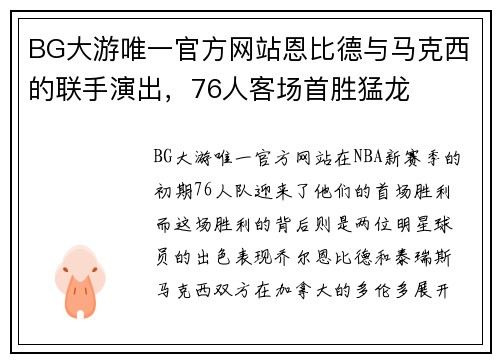 BG大游唯一官方网站恩比德与马克西的联手演出，76人客场首胜猛龙

BG大游唯一官方网站在NBA新赛季的初期76人队迎来了他们的首场胜利而这场胜利的背后则是两位明星球员的出色表现乔尔恩比德和泰瑞斯马克西双方在加拿大的多伦多展开